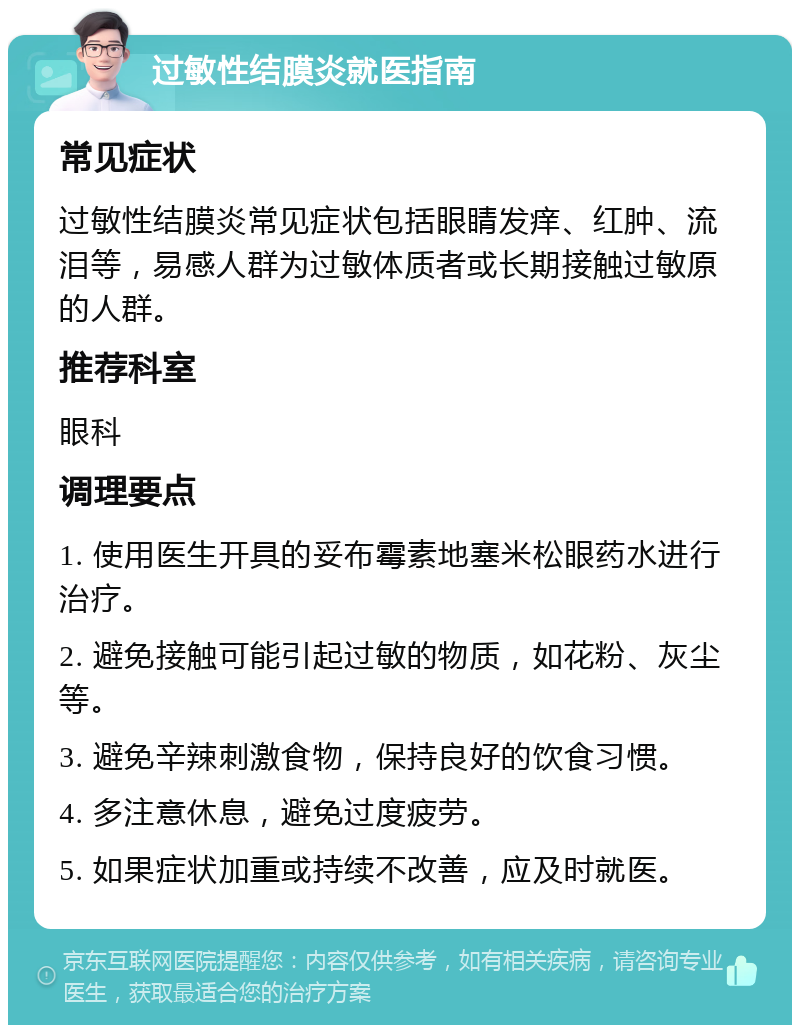 过敏性结膜炎就医指南

常见症状

过敏性结膜炎常见症状包括眼睛发痒、红肿、流泪等，易感人群为过敏体质者或长期接触过敏原的人群。

推荐科室

眼科

调理要点

1. 使用医生开具的妥布霉素地塞米松眼药水进行治疗。

2. 避免接触可能引起过敏的物质，如花粉、灰尘等。

3. 避免辛辣刺激食物，保持良好的饮食习惯。

4. 多注意休息，避免过度疲劳。

5. 如果症状加重或持续不改善，应及时就医。

京东互联网医院提醒您：内容仅供参考，如有相关疾病，请咨询专业医生，获取最适合您的治疗方案